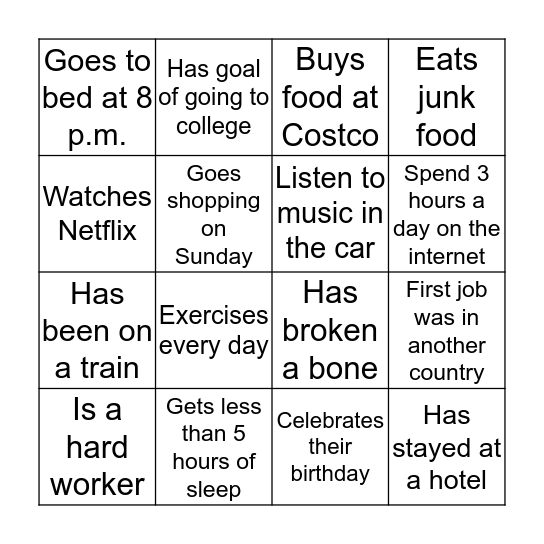 | Goes to bed at 8 p.m. | Has goal of going to college | Buys food at Costco | Eats junk food |
|---|---|---|---|
| Watches Netflix | Goes shopping on Sunday | Listen to music in the car | Spend 3 hours a day on the internet |
| Has been on a train | Exercises every day | Has broken a bone | First job was in another country |
| Is a hard worker | Gets less than 5 hours of sleep | Celebrates their birthday | Has stayed at a hotel |